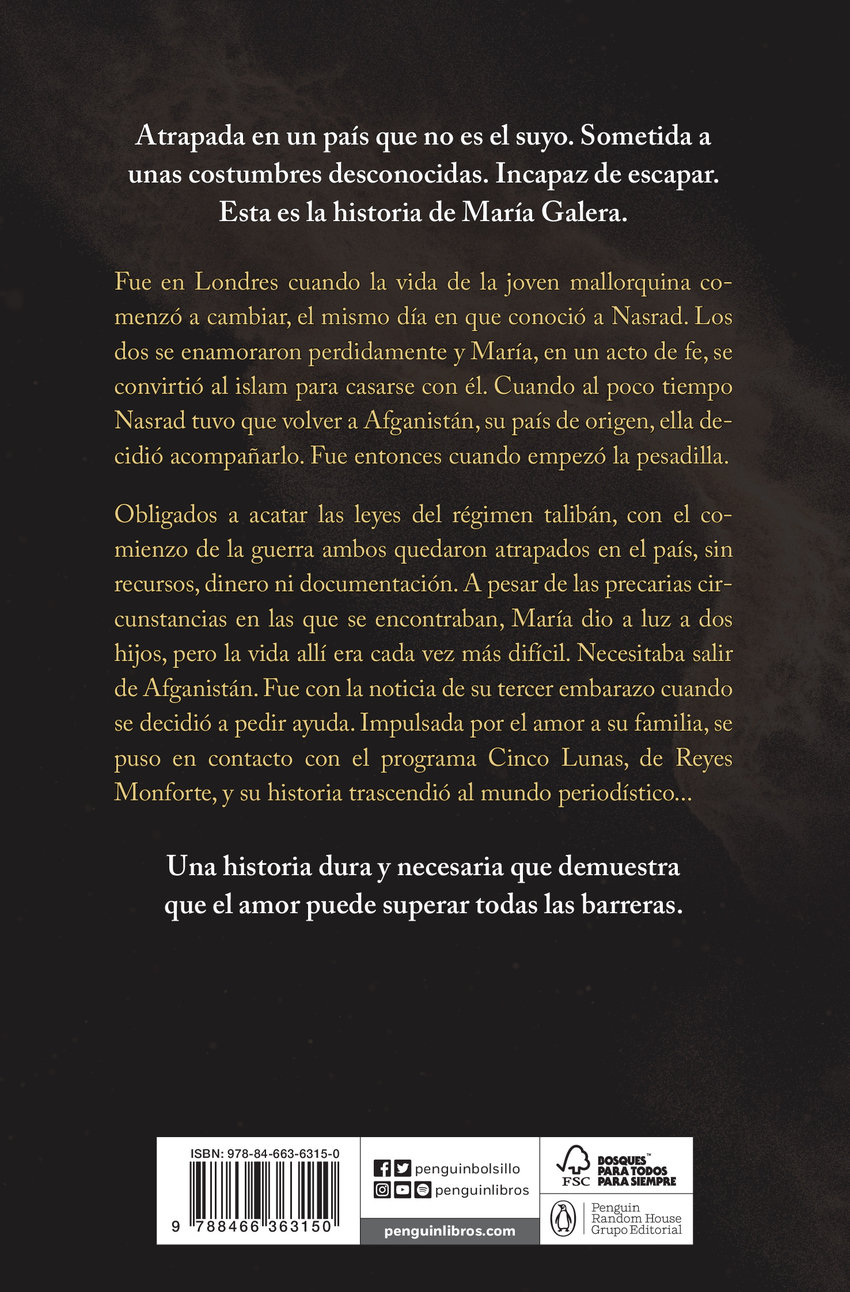 Atrapada en un país que no es el suyo. Sometida a unas costumbres desconocidas. Incapaz de escapar. Esta es la historia de María Galera.

Fue en Londres cuando la vida de la joven mallorquina comenzó a cambiar, el mismo día en que conoció a Nasrad. Los dos se enamoraron perdidamente y María, en un acto de fe, se convirtió al islam para casarse con él. Cuando al poco tiempo Nasrad tuvo que volver a Afganistán, su país de origen, ella decidió acompañarlo. Fue entonces cuando empezó la pesadilla.

Obligados a acatar las leyes del régimen talibán, con el comienzo de la guerra ambos quedaron atrapados en el país, sin recursos, dinero ni documentación. A pesar de las precarias circunstancias en las que se encontraban, María dio a luz a dos hijos, pero la vida allí era cada vez más difícil. Necesitaba salir de Afganistán. Fue con la noticia de su tercer embarazo cuando se decidió a pedir ayuda. Impulsada por el amor a su familia, se puso en contacto con el programa Cinco Lunas, de Reyes Monforte, y su historia trascendió al mundo periodístico...

Una historia dura y necesaria que demuestra que el amor puede superar todas las barreras.

ISBN: 978-84-663-6315-0

9 788466 363150

penguinbolsillo

penguinlibros

penguinlibros.com

FSC

BOSQUES™ PARA TODOS PARA SIEMPRE

Penguin Random House Grupo Editorial